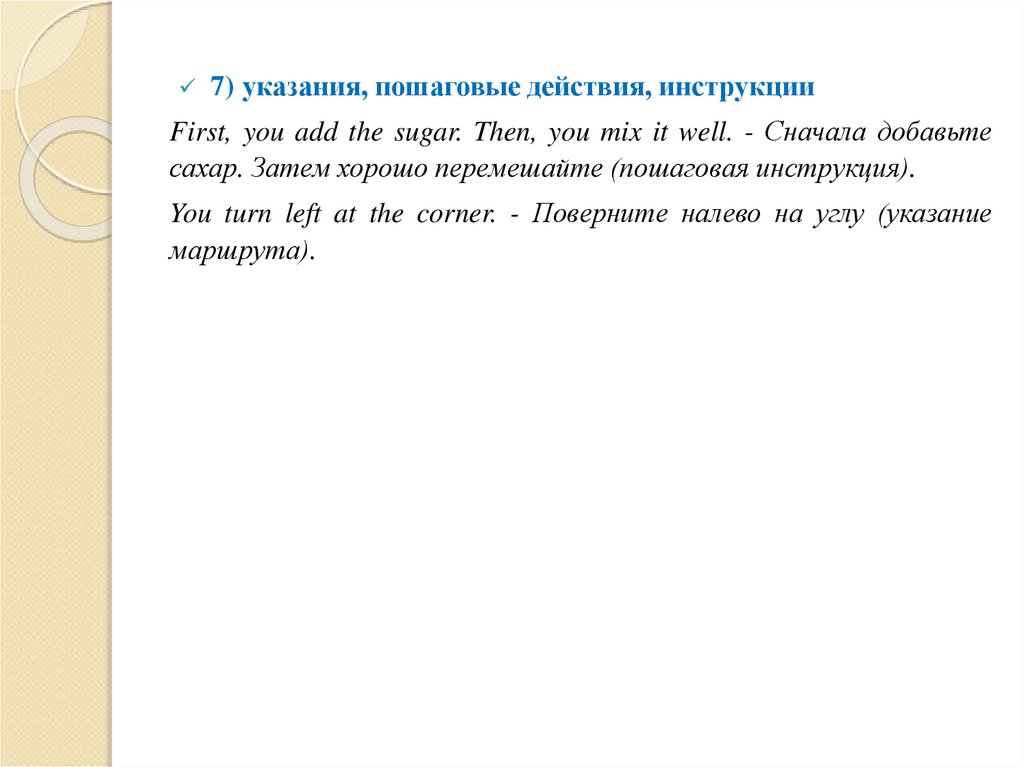 ✓ 7) указания, пошаговые действия, инструкции

First, you add the sugar. Then, you mix it well. - Сначала добавьте сахар. Затем хорошо перемешайте (пошаговая инструкция).

You turn left at the corner. - Поверните налево на углу (указание маршрута).